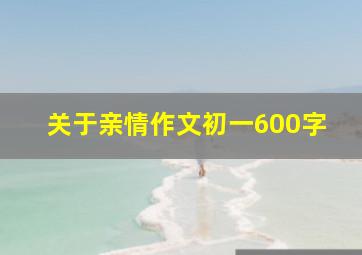 关于亲情作文初一600字